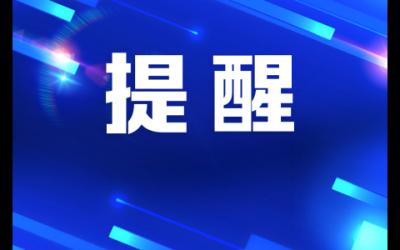 提醒